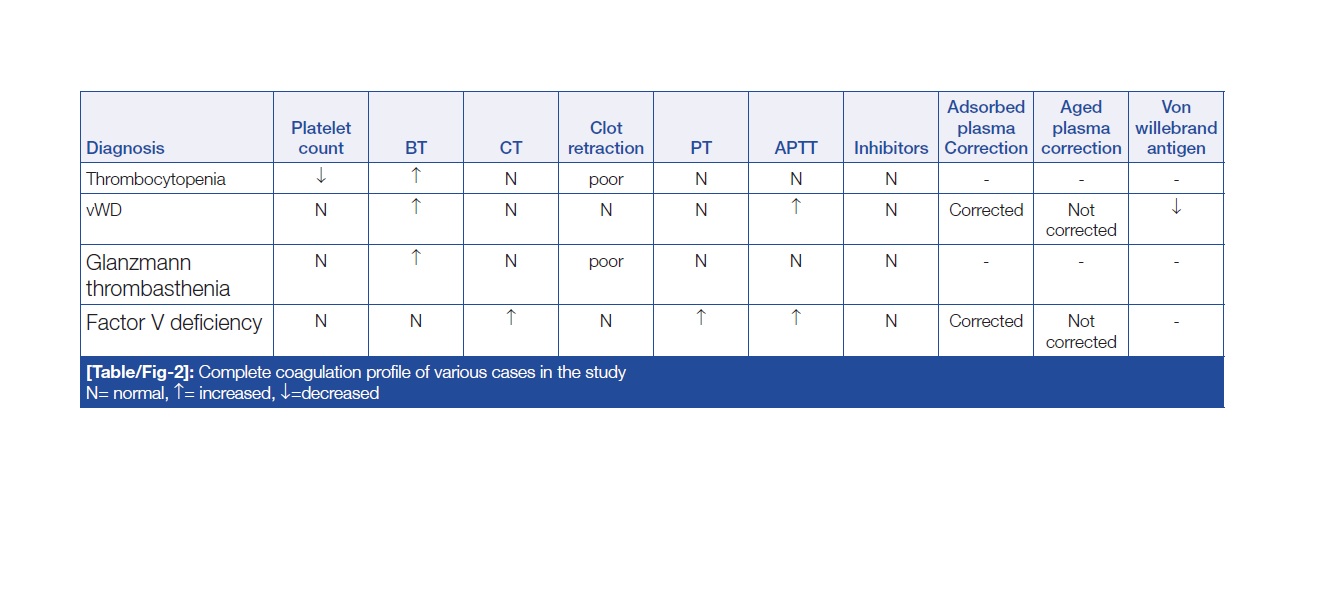 | Diagnosis | Platelet count | BT | CT | Clot retraction | PT | APTT | Inhibitors | Adsorbed plasma Correction | Aged plasma correction | Von willebrand antigen |
|---|---|---|---|---|---|---|---|---|---|---|
| Thrombocytopenia | ↓ | ↑ | N | poor | N | N | N | - | - | - |
| vWD | N | ↑ | N | N | N | ↑ | N | Corrected | Not corrected | ↓ |
| Glanzmann thrombasthenia | N | ↑ | N | poor | N | N | N | - | - | - |
| Factor V deficiency | N | N | ↑ | N | ↑ | ↑ | N | Corrected | Not corrected | - |

[Table/Fig-2]: Complete coagulation profile of various cases in the study
N= normal, ↑= increased, ↓=decreased